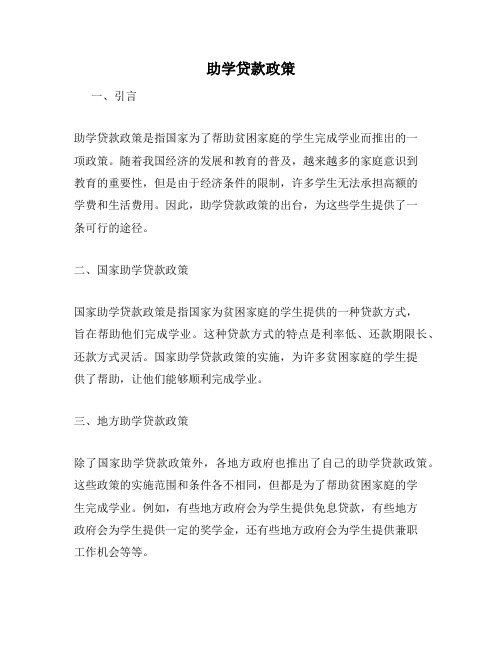 助学贷款政策

一、引言

助学贷款政策是指国家为了帮助贫困家庭的学生完成学业而推出的一项政策。随着我国经济的发展和教育的普及，越来越多的家庭意识到教育的重要性，但是由于经济条件的限制，许多学生无法承担高额的学费和生活费用。因此，助学贷款政策的出台，为这些学生提供了一条可行的途径。

二、国家助学贷款政策

国家助学贷款政策是指国家为贫困家庭的学生提供的一种贷款方式，旨在帮助他们完成学业。这种贷款方式的特点是利率低、还款期限长、还款方式灵活。国家助学贷款政策的实施，为许多贫困家庭的学生提供了帮助，让他们能够顺利完成学业。

三、地方助学贷款政策

除了国家助学贷款政策外，各地方政府也推出了自己的助学贷款政策。这些政策的实施范围和条件各不相同，但都是为了帮助贫困家庭的学生完成学业。例如，有些地方政府会为学生提供免息贷款，有些地方政府会为学生提供一定的奖学金，还有些地方政府会为学生提供兼职工作机会等等。